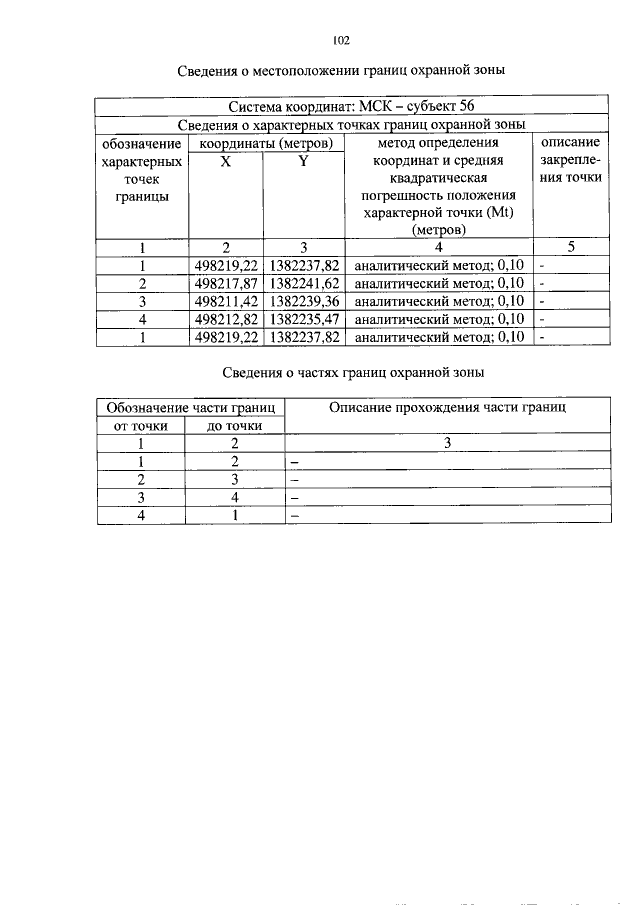 102

Сведения о местоположении границ охранной зоны

| Система координат: МСК – субъект 56 | | | | |
|---|---|---|---|---|
| Сведения о характерных точках границ охранной зоны | | | | |
| обозначение характерных точек границы | координаты (метров) | | метод определения координат и средняя квадратическая погрешность положения характерной точки (Mt) (метров) | описание закрепления точки |
| | X | Y | | |
| 1 | 2 | 3 | 4 | 5 |
| 1 | 498219,22 | 1382237,82 | аналитический метод; 0,10 | - |
| 2 | 498217,87 | 1382241,62 | аналитический метод; 0,10 | - |
| 3 | 498211,42 | 1382239,36 | аналитический метод; 0,10 | - |
| 4 | 498212,82 | 1382235,47 | аналитический метод; 0,10 | - |
| 1 | 498219,22 | 1382237,82 | аналитический метод; 0,10 | - |

Сведения о частях границ охранной зоны

| Обозначение части границ | | Описание прохождения части границ |
|---|---|---|
| от точки | до точки | |
| 1 | 2 | 3 |
| 1 | 2 | – |
| 2 | 3 | – |
| 3 | 4 | – |
| 4 | 1 | – |